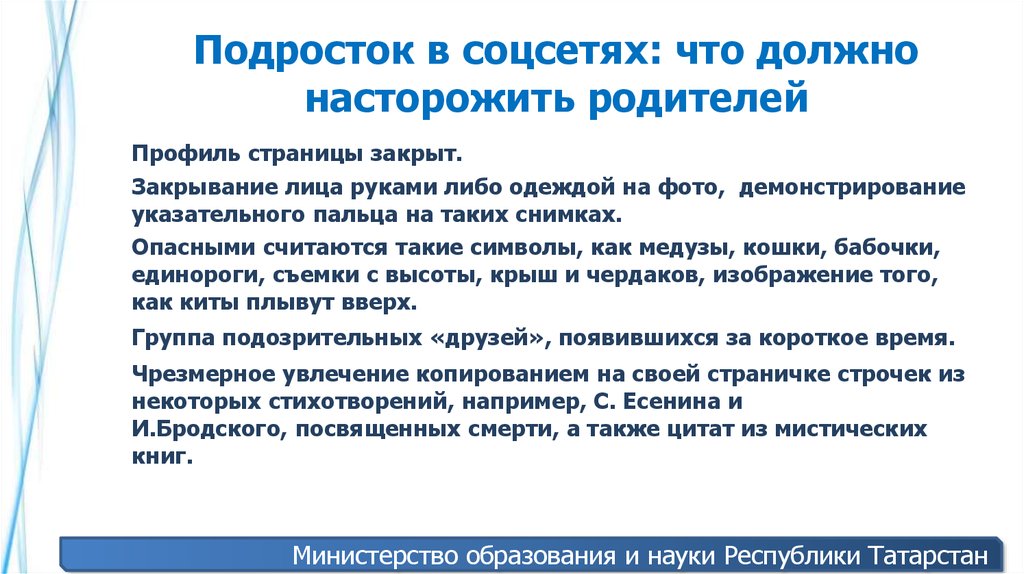 Подросток в соцсетях: что должно насторожить родителей

Профиль страницы закрыт.

Закрывание лица руками либо одеждой на фото, демонстрирование указательного пальца на таких снимках.

Опасными считаются такие символы, как медузы, кошки, бабочки, единороги, съемки с высоты, крыш и чердаков, изображение того, как киты плывут вверх.

Группа подозрительных «друзей», появившихся за короткое время.

Чрезмерное увлечение копированием на своей страничке строчек из некоторых стихотворений, например, С. Есенина и И.Бродского, посвященных смерти, а также цитат из мистических книг.

Министерство образования и науки Республики Татарстан